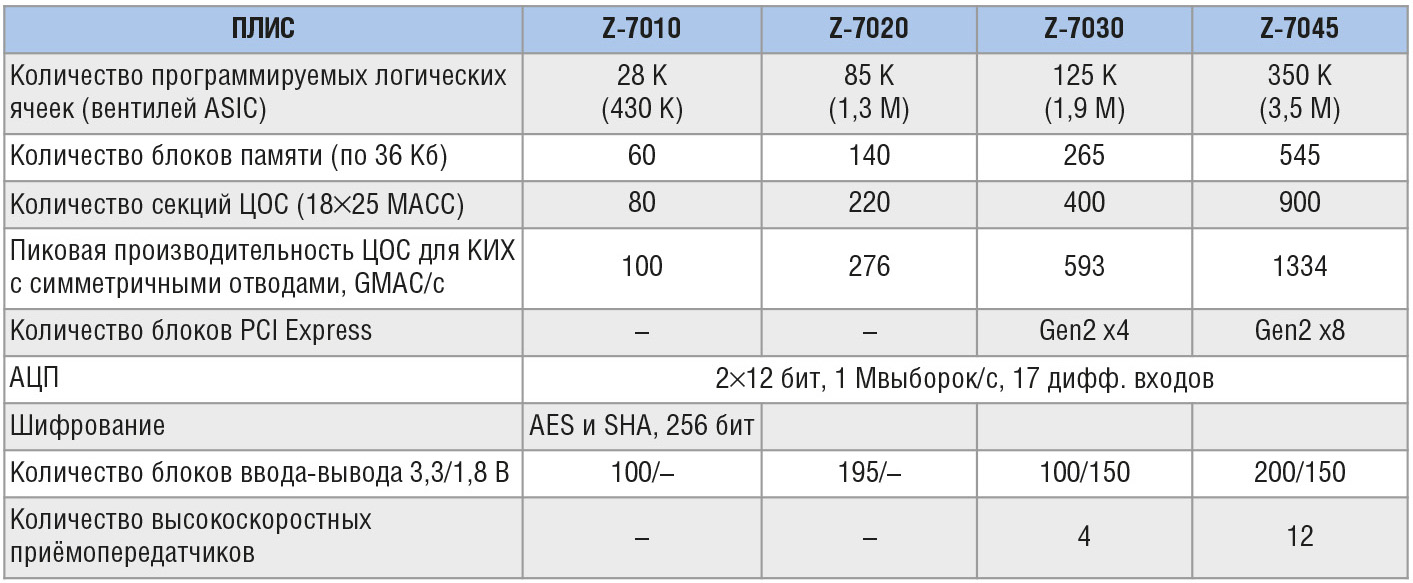 | ПЛИС | Z-7010 | Z-7020 | Z-7030 | Z-7045 |
|---|---|---|---|---|
| Количество программируемых логических ячеек (вентилей ASIC) | 28 K (430 K) | 85 K (1,3 M) | 125 K (1,9 M) | 350 K (3,5 M) |
| Количество блоков памяти (по 36 Кб) | 60 | 140 | 265 | 545 |
| Количество секций ЦОС (18×25 MACC) | 80 | 220 | 400 | 900 |
| Пиковая производительность ЦОС для КИХ с симметричными отводами, GMAC/с | 100 | 276 | 593 | 1334 |
| Количество блоков PCI Express | – | – | Gen2 x4 | Gen2 x8 |
| АЦП | 2×12 бит, 1 Мвыборок/с, 17 дифф. входов | | | |
| Шифрование | AES и SHA, 256 бит | | | |
| Количество блоков ввода-вывода 3,3/1,8 В | 100/– | 195/– | 100/150 | 200/150 |
| Количество высокоскоростных приёмопередатчиков | – | – | 4 | 12 |